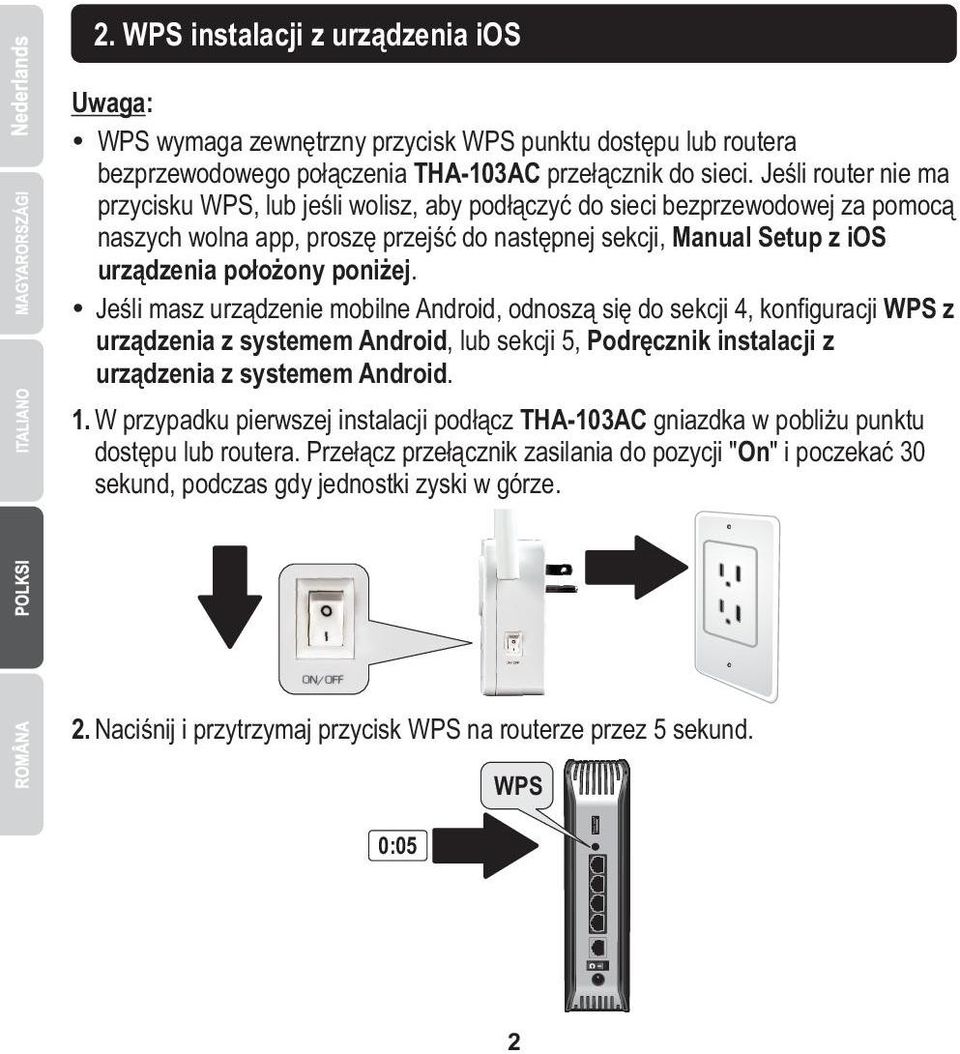 Nederlands

MAGYARORSZÁGI

ITALIANO

POLKSI

ROMÂNA

2. WPS instalacji z urządzenia iOS

Uwaga:

• WPS wymaga zewnętrzny przycisk WPS punktu dostępu lub routera bezprzewodowego połączenia THA-103AC przełącznik do sieci. Jeśli router nie ma przycisku WPS, lub jeśli wolisz, aby podłączyć do sieci bezprzewodowej za pomocą naszych wolna app, proszę przejść do następnej sekcji, Manual Setup z iOS urządzenia położony poniżej.

• Jeśli masz urządzenie mobilne Android, odnoszą się do sekcji 4, konfiguracji WPS z urządzenia z systemem Android, lub sekcji 5, Podręcznik instalacji z urządzenia z systemem Android.

1. W przypadku pierwszej instalacji podłącz THA-103AC gniazdka w pobliżu punktu dostępu lub routera. Przełącz przełącznik zasilania do pozycji "On" i poczekać 30 sekund, podczas gdy jednostki zyski w górze.

ON/OFF

2. Naciśnij i przytrzymaj przycisk WPS na routerze przez 5 sekund.

WPS

0:05

2